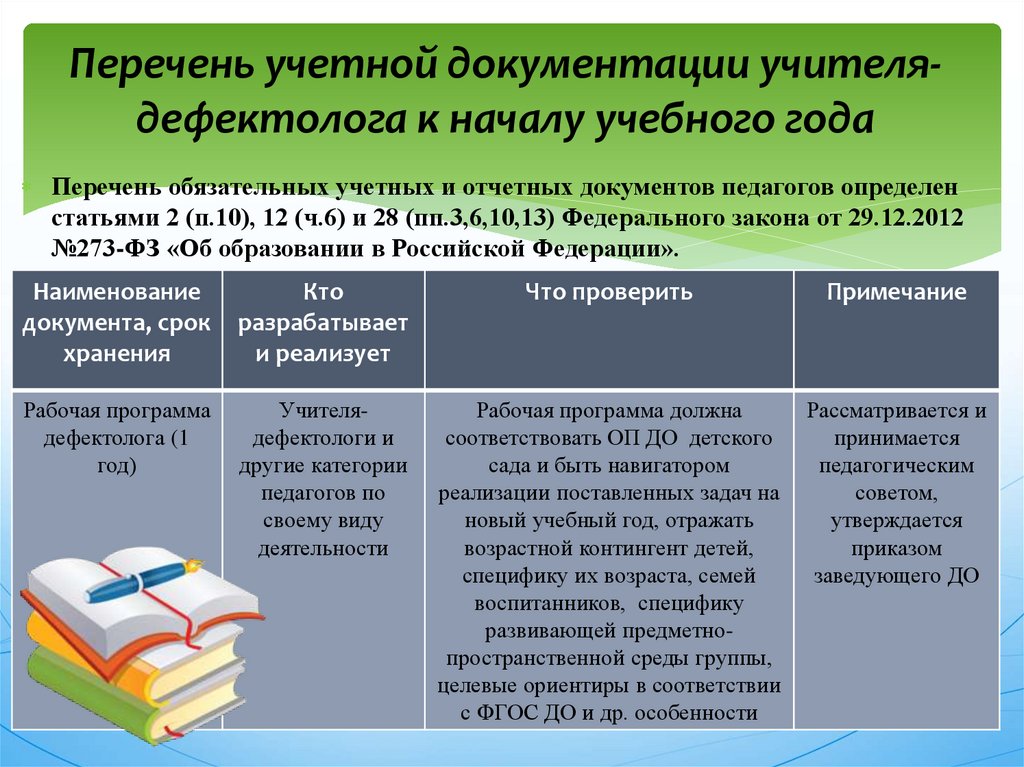 Перечень учетной документации учителя-дефектолога к началу учебного года

Перечень обязательных учетных и отчетных документов педагогов определен статьями 2 (п.10), 12 (ч.6) и 28 (пп.3,6,10,13) Федерального закона от 29.12.2012 №273-ФЗ «Об образовании в Российской Федерации».

| Наименование документа, срок хранения | Кто разрабатывает и реализует | Что проверить | Примечание |
|---|---|---|---|
| Рабочая программа дефектолога (1 год) | Учителя-дефектологи и другие категории педагогов по своему виду деятельности | Рабочая программа должна соответствовать ОП ДО детского сада и быть навигатором реализации поставленных задач на новый учебный год, отражать возрастной контингент детей, специфику их возраста, семей воспитанников, специфику развивающей предметно-пространственной среды группы, целевые ориентиры в соответствии с ФГОС ДО и др. особенности | Рассматривается и принимается педагогическим советом, утверждается приказом заведующего ДО |